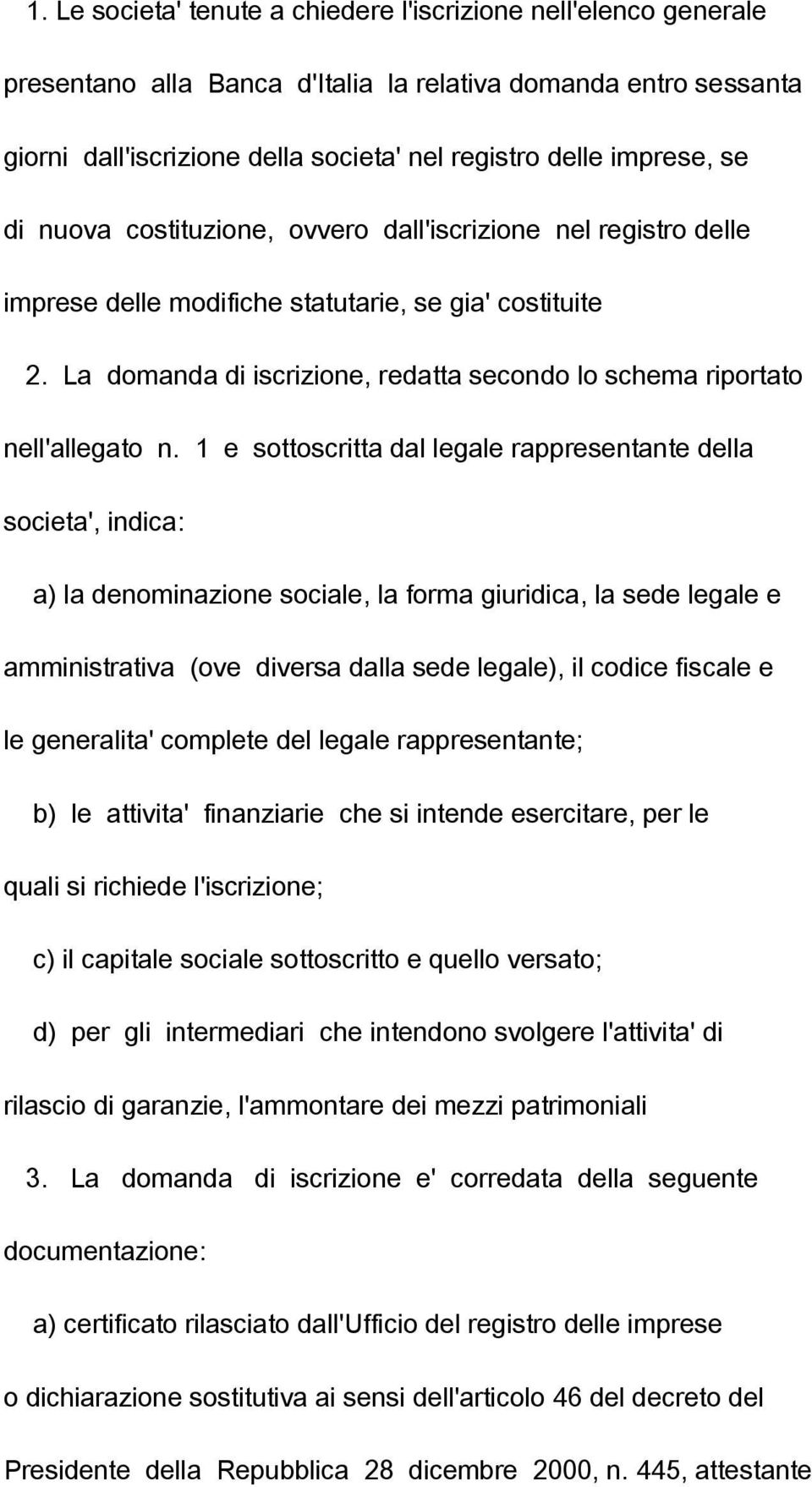 1. Le societa' tenute a chiedere l'iscrizione nell'elenco generale presentano alla Banca d'Italia la relativa domanda entro sessanta giorni dall'iscrizione della societa' nel registro delle imprese, se di nuova costituzione, ovvero dall'iscrizione nel registro delle imprese delle modifiche statutarie, se gia' costituite

2. La domanda di iscrizione, redatta secondo lo schema riportato nell'allegato n. 1 e sottoscritta dal legale rappresentante della societa', indica:

a) la denominazione sociale, la forma giuridica, la sede legale e amministrativa (ove diversa dalla sede legale), il codice fiscale e le generalita' complete del legale rappresentante;

b) le attivita' finanziarie che si intende esercitare, per le quali si richiede l'iscrizione;

c) il capitale sociale sottoscritto e quello versato;

d) per gli intermediari che intendono svolgere l'attivita' di rilascio di garanzie, l'ammontare dei mezzi patrimoniali

3. La domanda di iscrizione e' corredata della seguente documentazione:

a) certificato rilasciato dall'Ufficio del registro delle imprese o dichiarazione sostitutiva ai sensi dell'articolo 46 del decreto del Presidente della Repubblica 28 dicembre 2000, n. 445, attestante